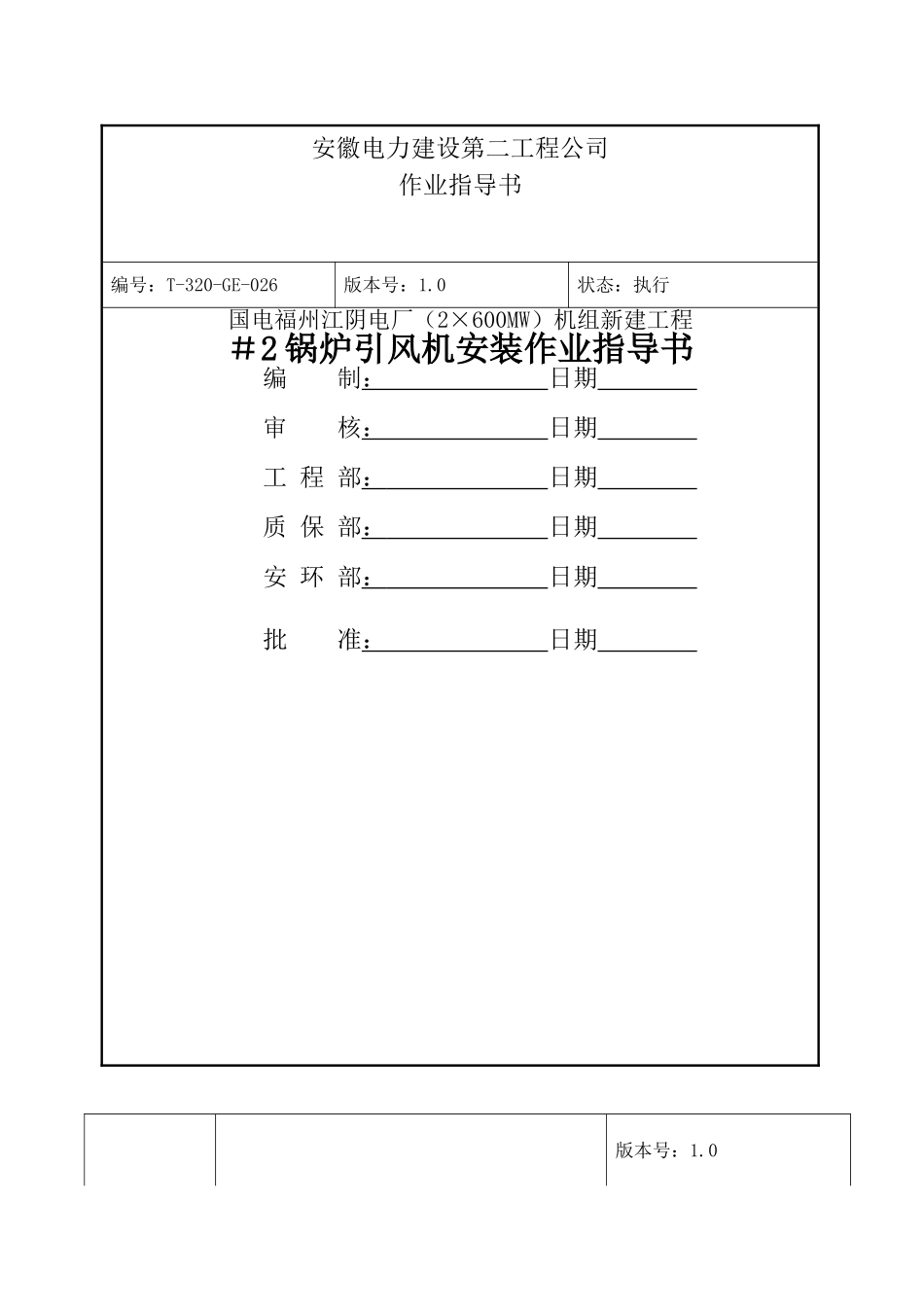 安徽电力建设第二工程公司
作业指导书

编号：T-320-GE-026 版本号：1.0 状态：执行

国电福州江阴电厂（2×600MW）机组新建工程
＃2锅炉引风机安装作业指导书

编 制：____日期____

审 核：____日期____

工 程 部：____日期____

质 保 部：____日期____

安 环 部：____日期____

批 准：____日期____

版本号：1.0